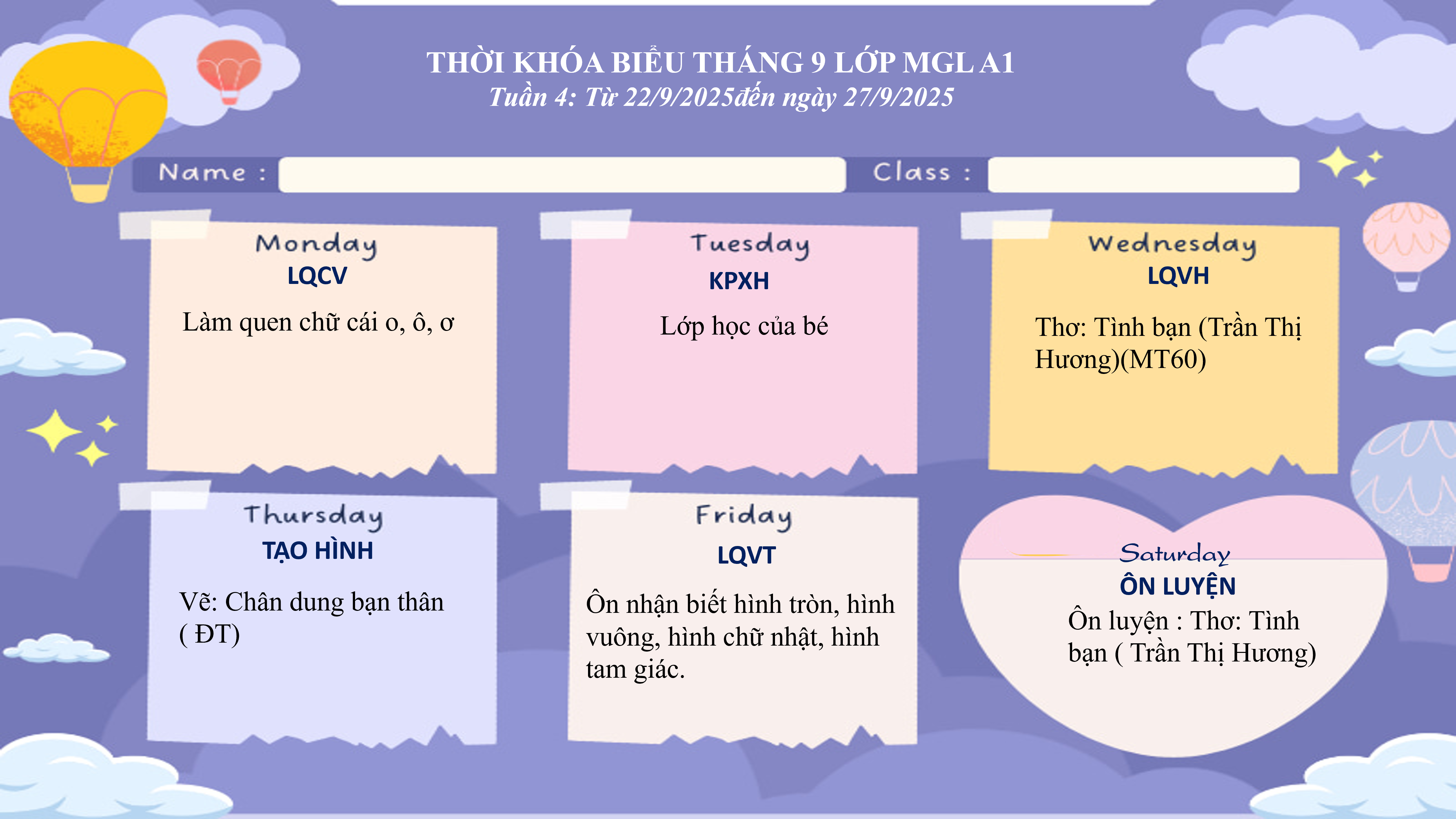 THỜI KHÓA BIỂU THÁNG 9 LỚP MGL A1
Tuần 4: Từ 22/9/2025đến ngày 27/9/2025

Name :
Class :

Monday
LQCV
Làm quen chữ cái o, ô, ơ

Tuesday
KPXH
Lớp học của bé

Wednesday
LQVH
Thơ: Tình bạn (Trần Thị Hương)(MT60)

Thursday
TẠO HÌNH
Vẽ: Chân dung bạn thân ( ĐT)

Friday
LQVT
Ôn nhận biết hình tròn, hình vuông, hình chữ nhật, hình tam giác.

Saturday
ÔN LUYỆN
Ôn luyện : Thơ: Tình bạn ( Trần Thị Hương)